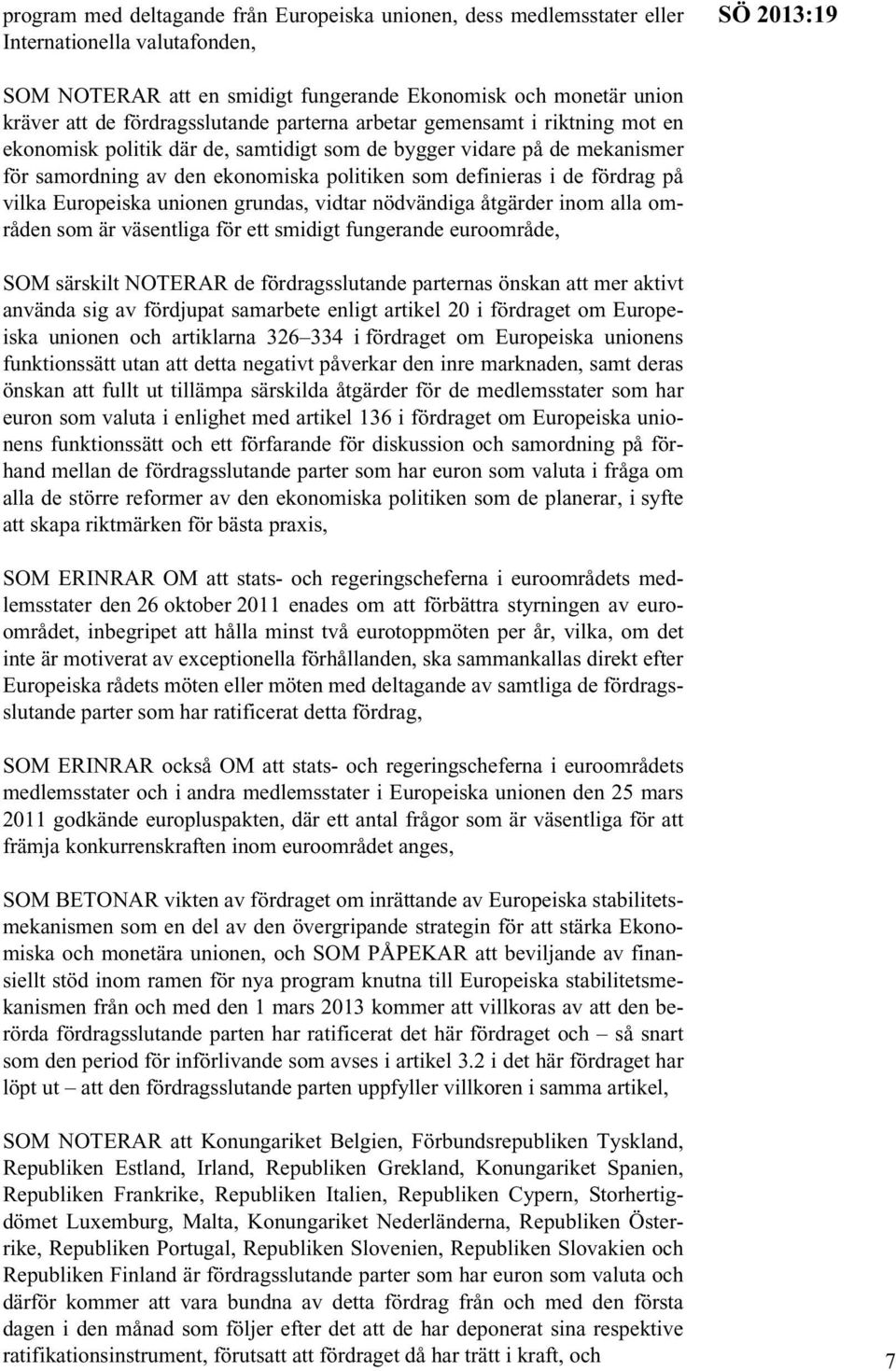 program med deltagande från Europeiska unionen, dess medlemsstater eller Internationella valutafonden,

SÖ 2013:19

SOM NOTERAR att en smidigt fungerande Ekonomisk och monetär union kräver att de fördragsslutande parterna arbetar gemensamt i riktning mot en ekonomisk politik där de, samtidigt som de bygger vidare på de mekanismer för samordning av den ekonomiska politiken som definieras i de fördrag på vilka Europeiska unionen grundas, vidtar nödvändiga åtgärder inom alla områden som är väsentliga för ett smidigt fungerande euroområde,

SOM särskilt NOTERAR de fördragsslutande parternas önskan att mer aktivt använda sig av fördjupat samarbete enligt artikel 20 i fördraget om Europeiska unionen och artiklarna 326–334 i fördraget om Europeiska unionens funktionssätt utan att detta negativt påverkar den inre marknaden, samt deras önskan att fullt ut tillämpa särskilda åtgärder för de medlemsstater som har euron som valuta i enlighet med artikel 136 i fördraget om Europeiska unionens funktionssätt och ett förfarande för diskussion och samordning på förhand mellan de fördragsslutande parter som har euron som valuta i fråga om alla de större reformer av den ekonomiska politiken som de planerar, i syfte att skapa riktmärken för bästa praxis,

SOM ERINRAR OM att stats- och regeringscheferna i euroområdets medlemsstater den 26 oktober 2011 enades om att förbättra styrningen av euroområdet, inbegripet att hålla minst två eurotoppmöten per år, vilka, om det inte är motiverat av exceptionella förhållanden, ska sammankallas direkt efter Europeiska rådets möten eller möten med deltagande av samtliga de fördragsslutande parter som har ratificerat detta fördrag,

SOM ERINRAR också OM att stats- och regeringscheferna i euroområdets medlemsstater och i andra medlemsstater i Europeiska unionen den 25 mars 2011 godkände europluspakten, där ett antal frågor som är väsentliga för att främja konkurrenskraften inom euroområdet anges,

SOM BETONAR vikten av fördraget om inrättande av Europeiska stabilitetsmekanismen som en del av den övergripande strategin för att stärka Ekonomiska och monetära unionen, och SOM PÅPEKAR att beviljande av finansiellt stöd inom ramen för nya program knutna till Europeiska stabilitetsmekanismen från och med den 1 mars 2013 kommer att villkoras av att den berörda fördragsslutande parten har ratificerat det här fördraget och – så snart som den period för införlivande som avses i artikel 3.2 i det här fördraget har löpt ut – att den fördragsslutande parten uppfyller villkoren i samma artikel,

SOM NOTERAR att Konungariket Belgien, Förbundsrepubliken Tyskland, Republiken Estland, Irland, Republiken Grekland, Konungariket Spanien, Republiken Frankrike, Republiken Italien, Republiken Cypern, Storhertigdömet Luxemburg, Malta, Konungariket Nederländerna, Republiken Österrike, Republiken Portugal, Republiken Slovenien, Republiken Slovakien och Republiken Finland är fördragsslutande parter som har euron som valuta och därför kommer att vara bundna av detta fördrag från och med den första dagen i den månad som följer efter det att de har deponerat sina respektive ratifikationsinstrument, förutsatt att fördraget då har trätt i kraft, och

7